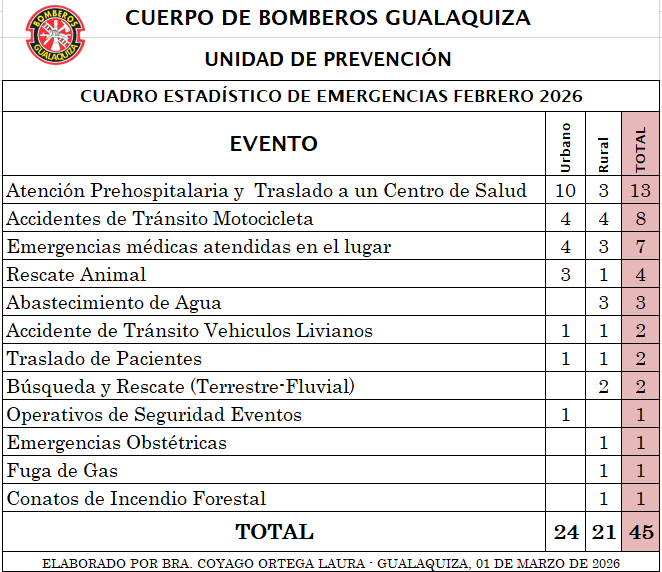 BOMBEROS GUALAQUIZA

CUERPO DE BOMBEROS GUALAQUIZA

UNIDAD DE PREVENCIÓN

CUADRO ESTADÍSTICO DE EMERGENCIAS FEBRERO 2026

| EVENTO | Urbano | Rural | TOTAL |
|---|---|---|---|
| Atención Prehospitalaria y Traslado a un Centro de Salud | 10 | 3 | 13 |
| Accidentes de Tránsito Motocicleta | 4 | 4 | 8 |
| Emergencias médicas atendidas en el lugar | 4 | 3 | 7 |
| Rescate Animal | 3 | 1 | 4 |
| Abastecimiento de Agua | | 3 | 3 |
| Accidente de Tránsito Vehiculos Livianos | 1 | 1 | 2 |
| Traslado de Pacientes | 1 | 1 | 2 |
| Búsqueda y Rescate (Terrestre-Fluvial) | | 2 | 2 |
| Operativos de Seguridad Eventos | 1 | | 1 |
| Emergencias Obstétricas | | 1 | 1 |
| Fuga de Gas | | 1 | 1 |
| Conatos de Incendio Forestal | | 1 | 1 |
| TOTAL | 24 | 21 | 45 |

ELABORADO POR BRA. COYAGO ORTEGA LAURA - GUALAQUIZA, 01 DE MARZO DE 2026